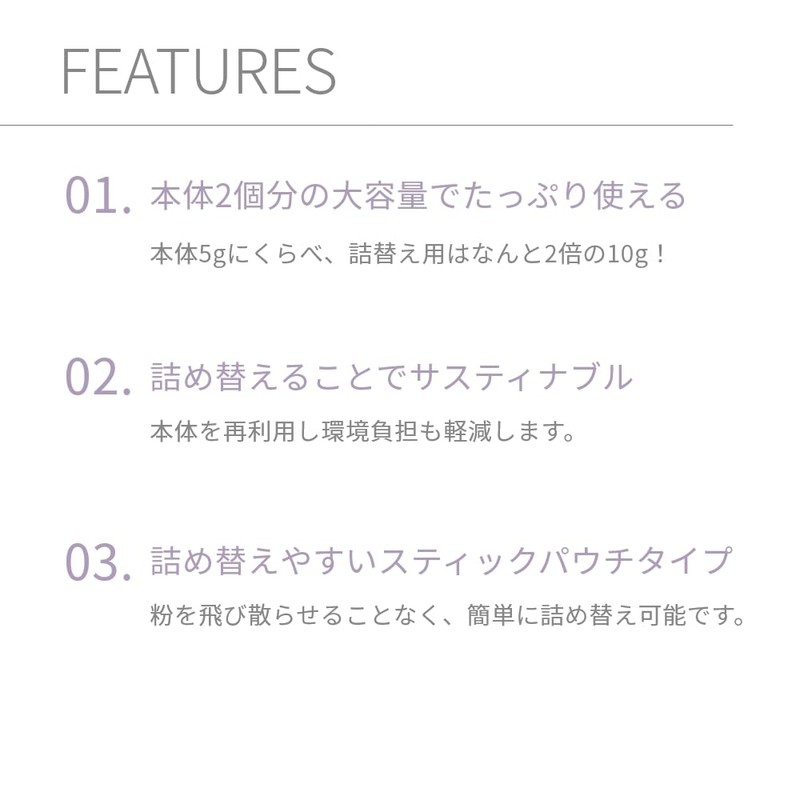 FEATURES

01. 本体2個分の大容量でたっぷり使える

本体5gにくらべ、詰替え用はなんと2倍の10g！

02. 詰め替えることでサスティナブル

本体を再利用し環境負担も軽減します。

03. 詰め替えやすいスティックパウチタイプ

粉を飛び散らせることなく、簡単に詰め替え可能です。